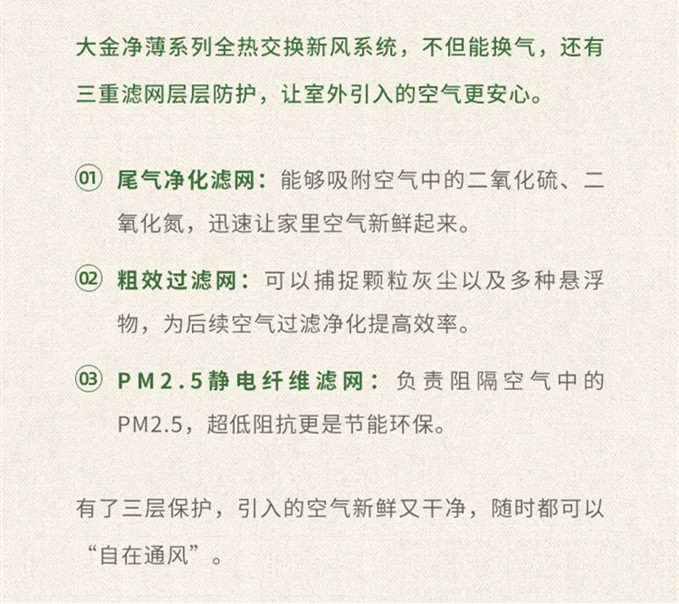 大金净薄系列全热交换新风系统，不但能换气，还有三重滤网层层防护，让室外引入的空气更安心。

01 尾气净化滤网：能够吸附空气中的二氧化硫、二氧化氮，迅速让家里空气新鲜起来。

02 粗效过滤网：可以捕捉颗粒灰尘以及多种悬浮物，为后续空气过滤净化提高效率。

03 PM2.5静电纤维滤网：负责阻隔空气中的PM2.5，超低阻抗更是节能环保。

有了三层保护，引入的空气新鲜又干净，随时都可以“自在通风”。